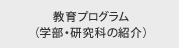 教育プログラム
（学部・研究科の紹介）